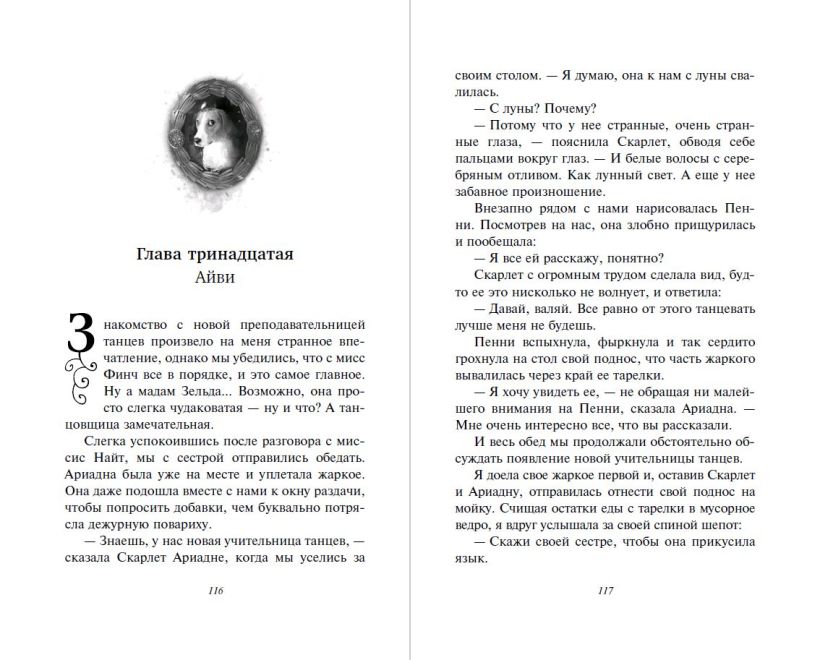 Глава тринадцатая
Айви

Знакомство с новой преподавательницей танцев произвело на меня странное впечатление, однако мы убедились, что с мисс Финч все в порядке, и это самое главное. Ну а мадам Зельда... Возможно, она просто слегка чудаковатая — ну и что? А танцовщица замечательная.

Слегка успокоившись после разговора с миссис Найт, мы с сестрой отправились обедать. Ариадна была уже на месте и уплетала жаркое. Она даже подошла вместе с нами к окну раздачи, чтобы попросить добавки, чем буквально потрясла дежурную повариху.

— Знаешь, у нас новая учительница танцев, — сказала Скарлет Ариадне, когда мы уселись за

116

своим столом. — Я думаю, она к нам с луны свалилась.

— С луны? Почему?

— Потому что у нее странные, очень странные глаза, — пояснила Скарлет, обводя себе пальцами вокруг глаз. — И белые волосы с серебряным отливом. Как лунный свет. А еще у нее забавное произношение.

Внезапно рядом с нами нарисовалась Пенни. Посмотрев на нас, она злобно прищурилась и пообещала:

— Я все ей расскажу, понятно?

Скарлет с огромным трудом сделала вид, будто ее это нисколько не волнует, и ответила:

— Давай, валяй. Все равно от этого танцевать лучше меня не будешь.

Пенни вспыхнула, фыркнула и так сердито грохнула на стол свой поднос, что часть жаркого вывалилась через край ее тарелки.

— Я хочу увидеть ее, — не обращая ни малейшего внимания на Пенни, сказала Ариадна. — Мне очень интересно все, что вы рассказали.

И весь обед мы продолжали обстоятельно обсуждать появление новой учительницы танцев.

Я доела свое жаркое первой и, оставив Скарлет и Ариадну, отправилась отнести свой поднос на мойку. Счищая остатки еды с тарелки в мусорное ведро, я вдруг услышала за своей спиной шепот:

— Скажи своей сестре, чтобы она прикусила язык.

117